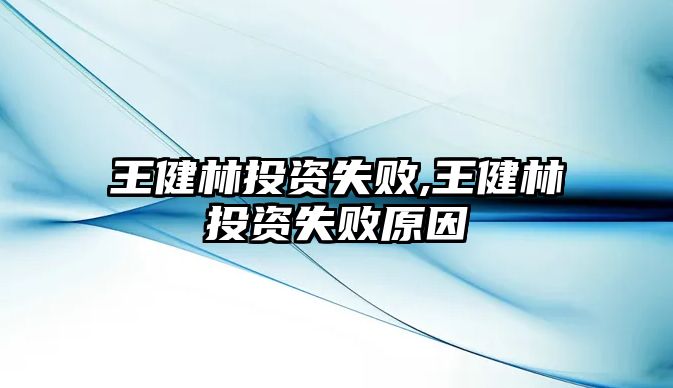 王健林投资失败,王健林投资失败原因